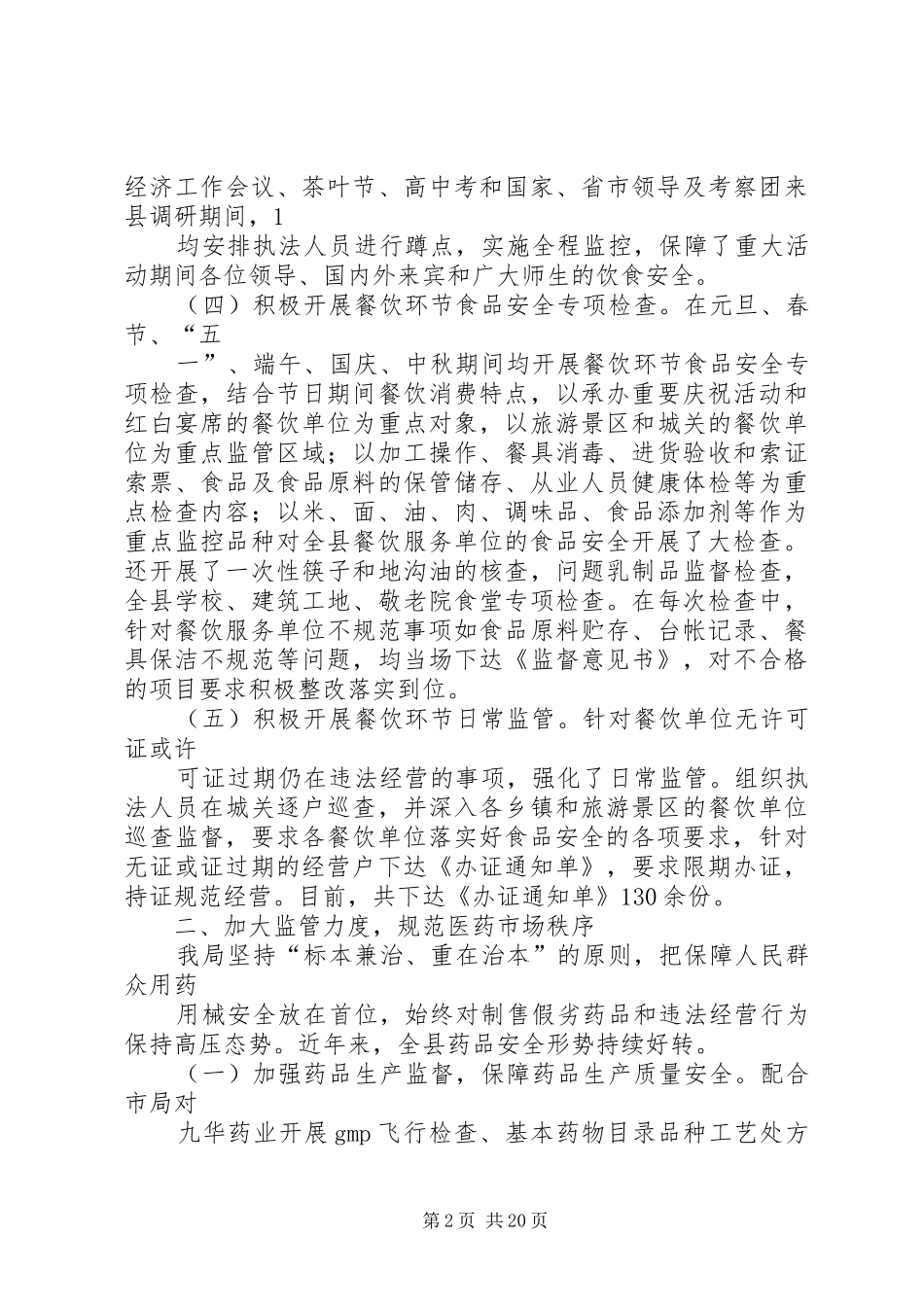 经济工作会议、茶叶节、高中考和国家、省市领导及考察团来县调研期间，1

均安排执法人员进行蹲点，实施全程监控，保障了重大活动期间各位领导、国内外来宾和广大师生的饮食安全。

（四）积极开展餐饮环节食品安全专项检查。在元旦、春节、“五

一”、端午、国庆、中秋期间均开展餐饮环节食品安全专项检查，结合节日期间餐饮消费特点，以承办重要庆祝活动和红白宴席的餐饮单位为重点对象，以旅游景区和城关的餐饮单位为重点监管区域；以加工操作、餐具消毒、进货验收和索证索票、食品及食品原料的保管储存、从业人员健康体检等为重点检查内容；以米、面、油、肉、调味品、食品添加剂等作为重点监控品种对全县餐饮服务单位的食品安全开展了大检查。还开展了一次性筷子和地沟油的核查，问题乳制品监督检查，全县学校、建筑工地、敬老院食堂专项检查。在每次检查中，针对餐饮服务单位不规范事项如食品原料贮存、台帐记录、餐具保洁不规范等问题，均当场下达《监督意见书》，对不合格的项目要求积极整改落实到位。

（五）积极开展餐饮环节日常监管。针对餐饮单位无许可证或许

可证过期仍在违法经营的事项，强化了日常监管。组织执法人员在城关逐户巡查，并深入各乡镇和旅游景区的餐饮单位巡查监督，要求各餐饮单位落实好食品安全的各项要求，针对无证或证过期的经营户下达《办证通知单》，要求限期办证，持证规范经营。目前，共下达《办证通知单》130余份。

二、加大监管力度，规范医药市场秩序

我局坚持“标本兼治、重在治本”的原则，把保障人民群众用药

用械安全放在首位，始终对制售假劣药品和违法经营行为保持高压态势。近年来，全县药品安全形势持续好转。

（一）加强药品生产监督，保障药品生产质量安全。配合市局对

九华药业开展gmp飞行检查、基本药物目录品种工艺处方

第2页 共20页